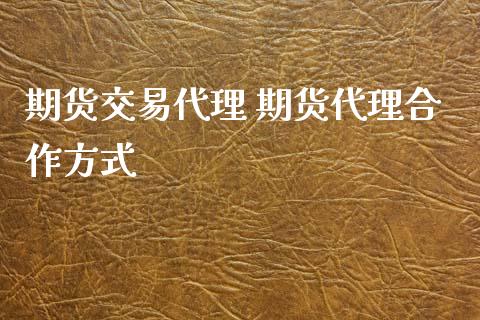 期货交易代理 期货代理合作方式